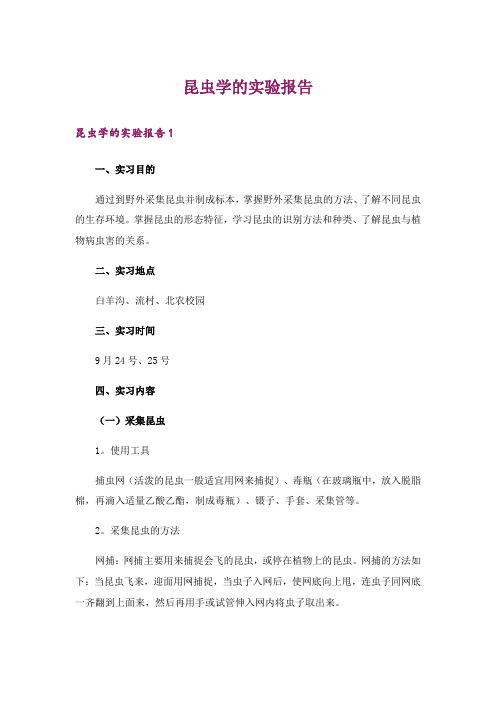 昆虫学的实验报告

昆虫学的实验报告1

一、实习目的

通过到野外采集昆虫并制成标本，掌握野外采集昆虫的方法、了解不同昆虫的生存环境。掌握昆虫的形态特征，学习昆虫的识别方法和种类、了解昆虫与植物病虫害的关系。

二、实习地点

白羊沟、流村、北农校园

三、实习时间

9月24号、25号

四、实习内容

（一）采集昆虫

1。使用工具

捕虫网（活泼的昆虫一般适宜用网来捕捉）、毒瓶（在玻璃瓶中，放入脱脂棉，再滴入适量乙酸乙酯，制成毒瓶）、镊子、手套、采集管等。

2。采集昆虫的方法

网捕：网捕主要用来捕捉会飞的昆虫，或停在植物上的昆虫。网捕的方法如下：当昆虫飞来，迎面用网捕捉，当虫子入网后，使网底向上甩，连虫子同网底一齐翻到上面来，然后再用手或试管伸入网内将虫子取出来。